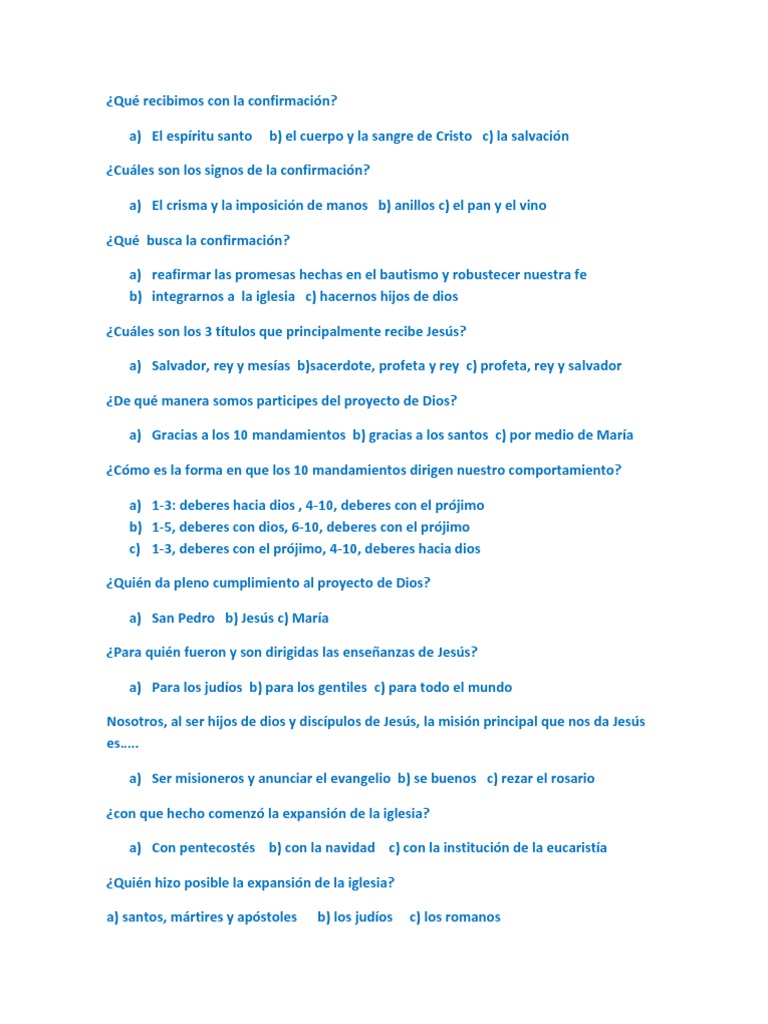 ¿Qué recibimos con la confirmación?

a) El espíritu santo b) el cuerpo y la sangre de Cristo c) la salvación

¿Cuáles son los signos de la confirmación?

a) El crisma y la imposición de manos b) anillos c) el pan y el vino

¿Qué busca la confirmación?

a) reafirmar las promesas hechas en el bautismo y robustecer nuestra fe
b) integrarnos a la iglesia c) hacernos hijos de dios

¿Cuáles son los 3 títulos que principalmente recibe Jesús?

a) Salvador, rey y mesías b)sacerdote, profeta y rey c) profeta, rey y salvador

¿De qué manera somos participes del proyecto de Dios?

a) Gracias a los 10 mandamientos b) gracias a los santos c) por medio de María

¿Cómo es la forma en que los 10 mandamientos dirigen nuestro comportamiento?

a) 1-3: deberes hacia dios , 4-10, deberes con el prójimo
b) 1-5, deberes con dios, 6-10, deberes con el prójimo
c) 1-3, deberes con el prójimo, 4-10, deberes hacia dios

¿Quién da pleno cumplimiento al proyecto de Dios?

a) San Pedro b) Jesús c) María

¿Para quién fueron y son dirigidas las enseñanzas de Jesús?

a) Para los judíos b) para los gentiles c) para todo el mundo

Nosotros, al ser hijos de dios y discípulos de Jesús, la misión principal que nos da Jesús es.....

a) Ser misioneros y anunciar el evangelio b) se buenos c) rezar el rosario

¿con que hecho comenzó la expansión de la iglesia?

a) Con pentecostés b) con la navidad c) con la institución de la eucaristía

¿Quién hizo posible la expansión de la iglesia?

a) santos, mártires y apóstoles b) los judíos c) los romanos